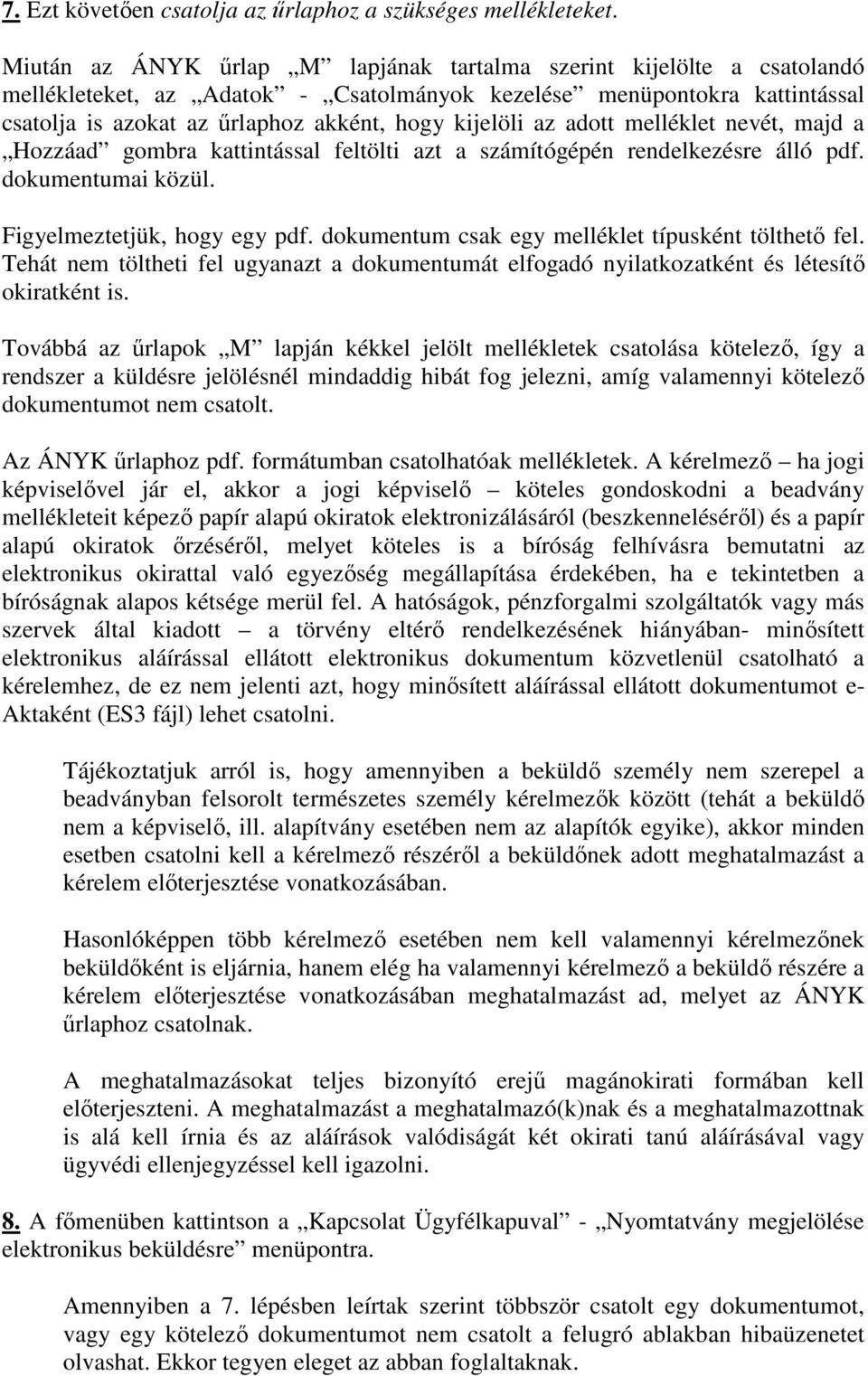 7. Ezt követően csatolja az űrlaphoz a szükséges mellékleteket.

Miután az ÁNYK űrlap „M” lapjának tartalma szerint kijelölte a csatolandó mellékleteket, az „Adatok” - „Csatolmányok kezelése” menüpontokra kattintással csatolja is azokat az űrlaphoz akként, hogy kijelöli az adott melléklet nevét, majd a „Hozzáad” gombra kattintással feltölti azt a számítógépén rendelkezésre álló pdf. dokumentumai közül.

Figyelmeztetjük, hogy egy pdf. dokumentum csak egy melléklet típusként tölthető fel. Tehát nem töltheti fel ugyanazt a dokumentumát elfogadó nyilatkozatként és létesítő okiratként is.

Továbbá az űrlapok „M” lapján kékkel jelölt mellékletek csatolása kötelező, így a rendszer a küldésre jelölésnél mindaddig hibát fog jelezni, amíg valamennyi kötelező dokumentumot nem csatolt.

Az ÁNYK űrlaphoz pdf. formátumban csatolhatóak mellékletek. A kérelmező – ha jogi képviselővel jár el, akkor a jogi képviselő – köteles gondoskodni a beadvány mellékleteit képező papír alapú okiratok elektronizálásáról (beszkenneléséről) és a papír alapú okiratok őrzéséről, melyet köteles is a bíróság felhívásra bemutatni az elektronikus okirattal való egyezőség megállapítása érdekében, ha e tekintetben a bíróságnak alapos kétsége merül fel. A hatóságok, pénzforgalmi szolgáltatók vagy más szervek által kiadott – a törvény eltérő rendelkezésének hiányában- minősített elektronikus aláírással ellátott elektronikus dokumentum közvetlenül csatolható a kérelemhez, de ez nem jelenti azt, hogy minősített aláírással ellátott dokumentumot e-Aktaként (ES3 fájl) lehet csatolni.

Tájékoztatjuk arról is, hogy amennyiben a beküldő személy nem szerepel a beadványban felsorolt természetes személy kérelmezők között (tehát a beküldő nem a képviselő, ill. alapítvány esetében nem az alapítók egyike), akkor minden esetben csatolni kell a kérelmező részéről a beküldőnek adott meghatalmazást a kérelem előterjesztése vonatkozásában.

Hasonlóképpen több kérelmező esetében nem kell valamennyi kérelmezőnek beküldőként is eljárnia, hanem elég ha valamennyi kérelmező a beküldő részére a kérelem előterjesztése vonatkozásában meghatalmazást ad, melyet az ÁNYK űrlaphoz csatolnak.

A meghatalmazásokat teljes bizonyító erejű magánokirati formában kell előterjeszteni. A meghatalmazást a meghatalmazó(k)nak és a meghatalmazottnak is alá kell írnia és az aláírások valódiságát két okirati tanú aláírásával vagy ügyvédi ellenjegyzéssel kell igazolni.

8. A főmenüben kattintson a „Kapcsolat Ügyfélkapuval” - „Nyomtatvány megjelölése elektronikus beküldésre” menüpontra.

Amennyiben a 7. lépésben leírtak szerint többször csatolt egy dokumentumot, vagy egy kötelező dokumentumot nem csatolt a felugró ablakban hibaüzenetet olvashat. Ekkor tegyen eleget az abban foglaltaknak.